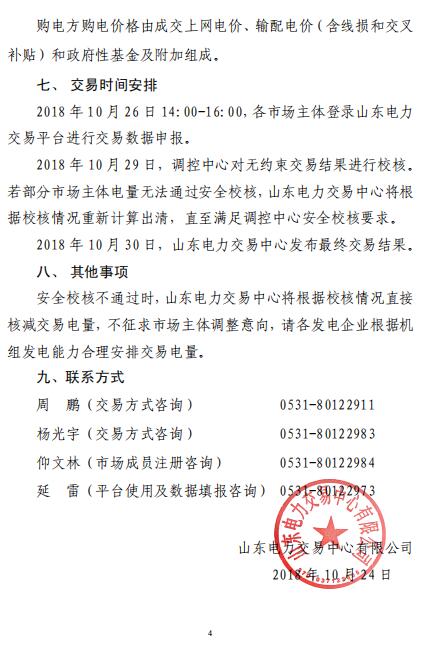 购电方购电价格由成交上网电价、输配电价（含线损和交叉补贴）和政府性基金及附加组成。

七、 交易时间安排

2018 年 10 月 26 日 14:00-16:00，各市场主体登录山东电力交易平台进行交易数据申报。

2018 年 10 月 29 日，调控中心对无约束交易结果进行校核。若部分市场主体电量无法通过安全校核，山东电力交易中心将根据校核情况重新计算出清，直至满足调控中心安全校核要求。

2018 年 10 月 30 日，山东电力交易中心发布最终交易结果。

八、 其他事项

安全校核不通过时，山东电力交易中心将根据校核情况直接核减交易电量，不征求市场主体调整意向，请各发电企业根据机组发电能力合理安排交易电量。

九、联系方式

周　鹏（交易方式咨询）　0531-80122911

杨光宇（交易方式咨询）　0531-80122983

仰文林（市场成员注册咨询）　0531-80122984

延　雷（平台使用及数据填报咨询）　0531-80122973

山东电力交易中心有限公司

山东电力交易中心有限公司

2018 年 10 月 24 日

4